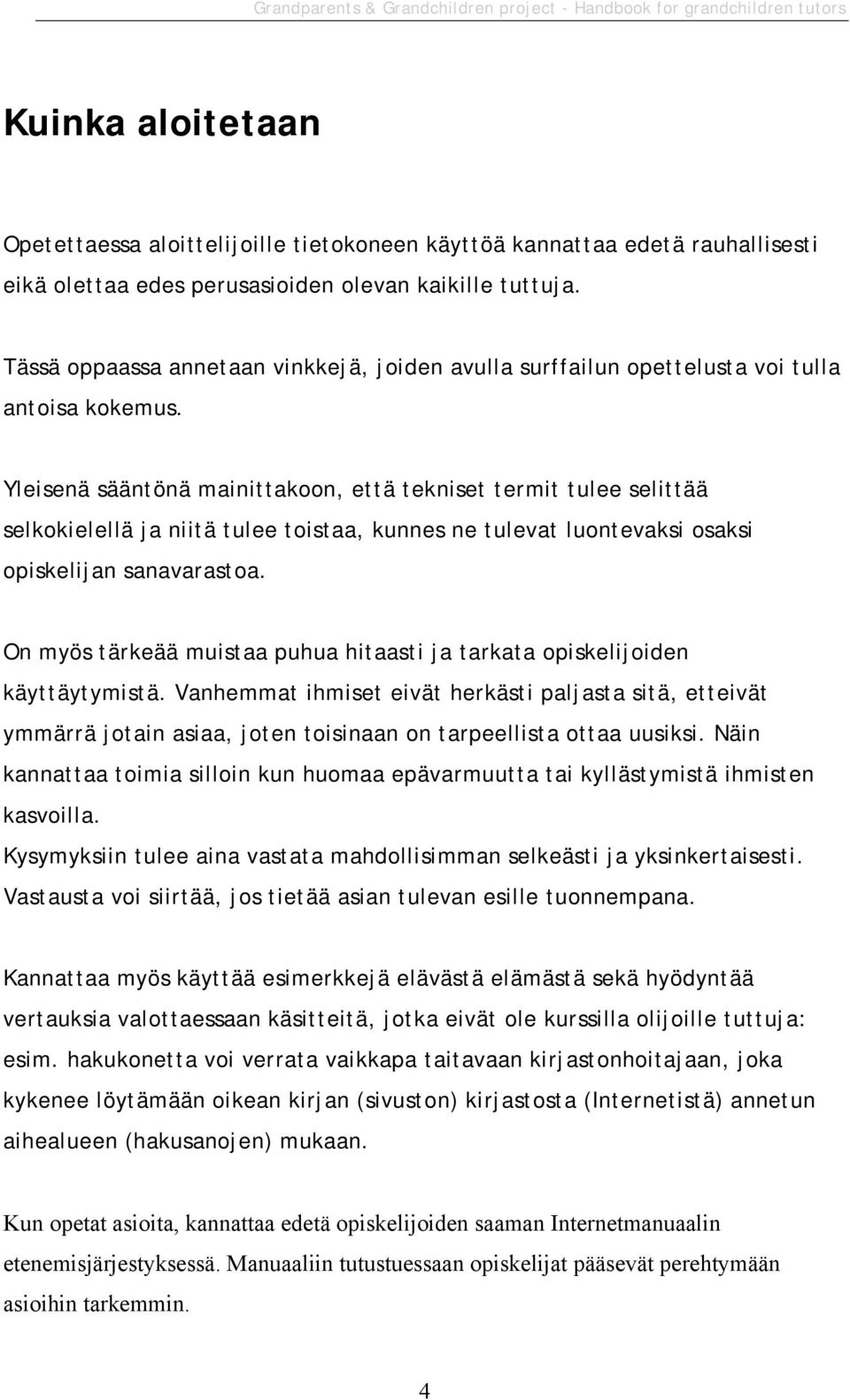 Grandparents & Grandchildren project - Handbook for grandchildren tutors

Kuinka aloitetaan

Opetettaessa aloittelijoille tietokoneen käyttöä kannattaa edetä rauhallisesti eikä olettaa edes perusasioiden olevan kaikille tuttuja.

Tässä oppaassa annetaan vinkkejä, joiden avulla surffailun opettelusta voi tulla antoisa kokemus.

Yleisenä sääntönä mainittakoon, että tekniset termit tulee selittää selkokielellä ja niitä tulee toistaa, kunnes ne tulevat luontevaksi osaksi opiskelijan sanavarastoa.

On myös tärkeää muistaa puhua hitaasti ja tarkata opiskelijoiden käyttäytymistä. Vanhemmat ihmiset eivät herkästi paljasta sitä, etteivät ymmärrä jotain asiaa, joten toisinaan on tarpeellista ottaa uusiksi. Näin kannattaa toimia silloin kun huomaa epävarmuutta tai kyllästymistä ihmisten kasvoilla.
Kysymyksiin tulee aina vastata mahdollisimman selkeästi ja yksinkertaisesti. Vastausta voi siirtää, jos tietää asian tulevan esille tuonnempana.

Kannattaa myös käyttää esimerkkejä elävästä elämästä sekä hyödyntää vertauksia valottaessaan käsitteitä, jotka eivät ole kurssilla olijoille tuttuja: esim. hakukonetta voi verrata vaikkapa taitavaan kirjastonhoitajaan, joka kykenee löytämään oikean kirjan (sivuston) kirjastosta (Internetistä) annetun aihealueen (hakusanojen) mukaan.

Kun opetat asioita, kannattaa edetä opiskelijoiden saaman Internetmanuaalin etenemisjärjestyksessä. Manuaaliin tutustuessaan opiskelijat pääsevät perehtymään asioihin tarkemmin.

4